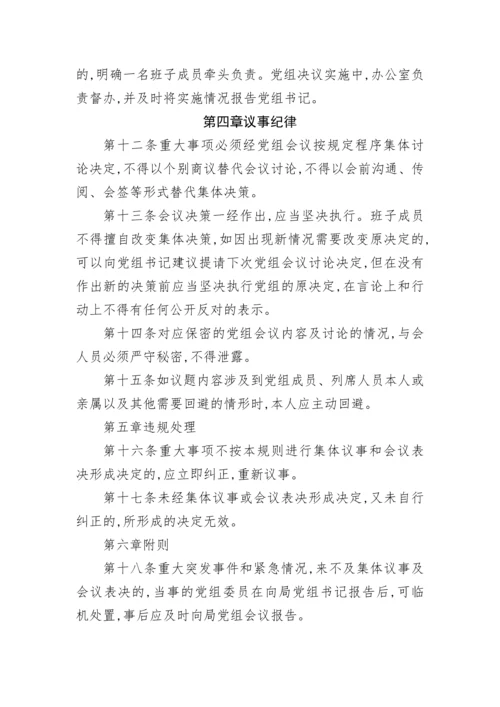 的,明确一名班子成员牵头负责。党组决议实施中,办公室负责督办,并及时将实施情况报告党组书记。

第四章议事纪律

第十二条重大事项必须经党组会议按规定程序集体讨论决定,不得以个别商议替代会议讨论,不得以会前沟通、传阅、会签等形式替代集体决策。

第十三条会议决策一经作出,应当坚决执行。班子成员不得擅自改变集体决策,如因出现新情况需要改变原决定的,可以向党组书记建议提请下次党组会议讨论决定,但在没有作出新的决策前应当坚决执行党组的原决定,在言论上和行动上不得有任何公开反对的表示。

第十四条对应保密的党组会议内容及讨论的情况,与会人员必须严守秘密,不得泄露。

第十五条如议题内容涉及到党组成员、列席人员本人或亲属以及其他需要回避的情形时,本人应主动回避。

第五章违规处理

第十六条重大事项不按本规则进行集体议事和会议表决形成决定的,应立即纠正,重新议事。

第十七条未经集体议事或会议表决形成决定,又未自行纠正的,所形成的决定无效。

第六章附则

第十八条重大突发事件和紧急情况,来不及集体议事及会议表决的,当事的党组委员在向局党组书记报告后,可临机处置,事后应及时向局党组会议报告。